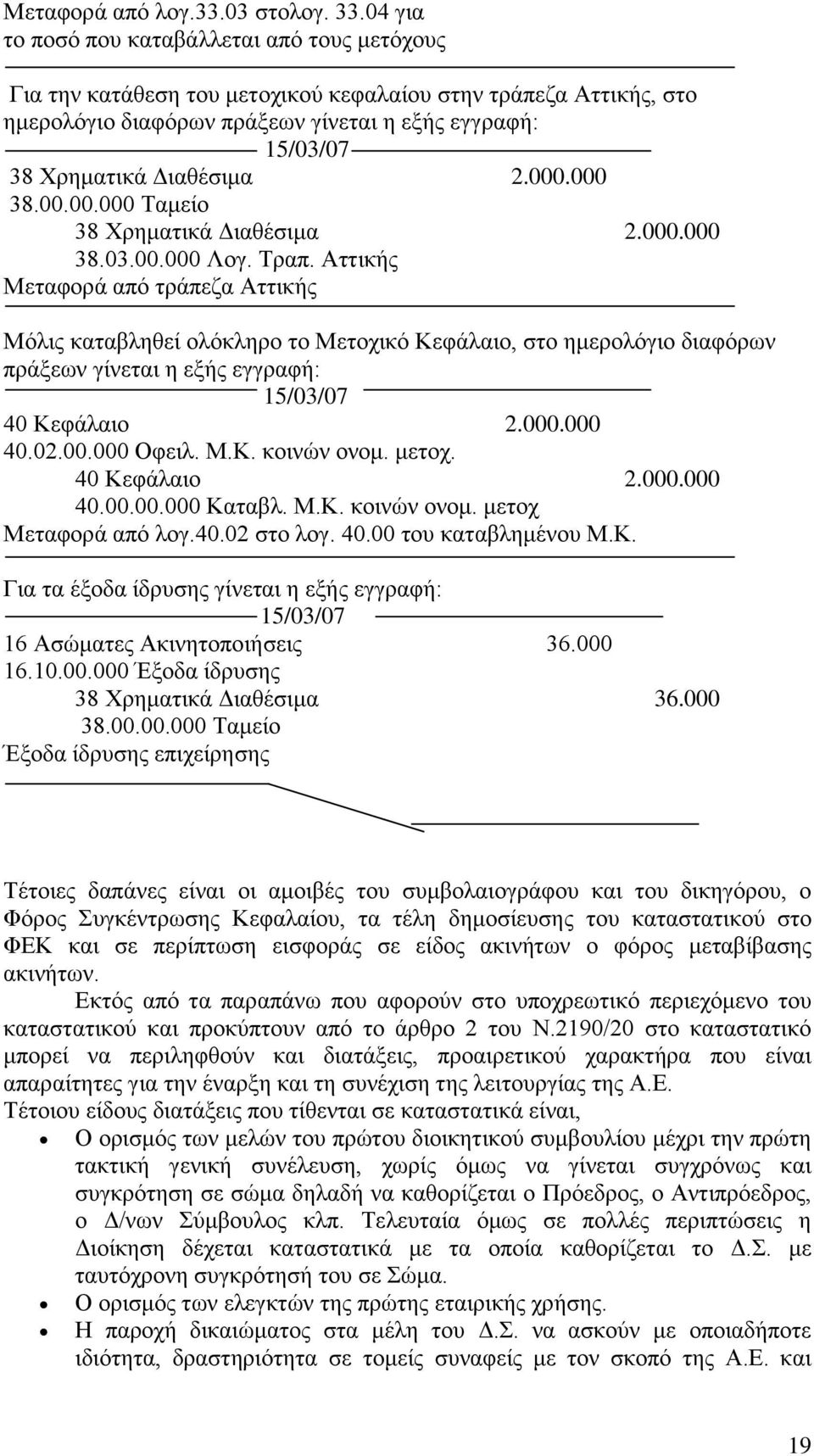 Μεταφορά από λογ.33.03 στολογ. 33.04 για το ποσό που καταβάλλεται από τους μετόχους

Για την κατάθεση του μετοχικού κεφαλαίου στην τράπεζα Αττικής, στο ημερολόγιο διαφόρων πράξεων γίνεται η εξής εγγραφή:

15/03/07

38 Χρηματικά Διαθέσιμα 2.000.000
38.00.00.000 Ταμείο
38 Χρηματικά Διαθέσιμα 2.000.000
38.03.00.000 Λογ. Τραπ. Αττικής
Μεταφορά από τράπεζα Αττικής

Μόλις καταβληθεί ολόκληρο το Μετοχικό Κεφάλαιο, στο ημερολόγιο διαφόρων πράξεων γίνεται η εξής εγγραφή:

15/03/07

40 Κεφάλαιο 2.000.000
40.02.00.000 Οφειλ. Μ.Κ. κοινών ονομ. μετοχ.
40 Κεφάλαιο 2.000.000
40.00.00.000 Καταβλ. Μ.Κ. κοινών ονομ. μετοχ
Μεταφορά από λογ.40.02 στο λογ. 40.00 του καταβλημένου Μ.Κ.

Για τα έξοδα ίδρυσης γίνεται η εξής εγγραφή:

15/03/07

16 Ασώματες Ακινητοποιήσεις 36.000
16.10.00.000 Έξοδα ίδρυσης
38 Χρηματικά Διαθέσιμα 36.000
38.00.00.000 Ταμείο
Έξοδα ίδρυσης επιχείρησης

Τέτοιες δαπάνες είναι οι αμοιβές του συμβολαιογράφου και του δικηγόρου, ο Φόρος Συγκέντρωσης Κεφαλαίου, τα τέλη δημοσίευσης του καταστατικού στο ΦΕΚ και σε περίπτωση εισφοράς σε είδος ακινήτων ο φόρος μεταβίβασης ακινήτων.

Εκτός από τα παραπάνω που αφορούν στο υποχρεωτικό περιεχόμενο του καταστατικού και προκύπτουν από το άρθρο 2 του Ν.2190/20 στο καταστατικό μπορεί να περιληφθούν και διατάξεις, προαιρετικού χαρακτήρα που είναι απαραίτητες για την έναρξη και τη συνέχιση της λειτουργίας της Α.Ε.
Τέτοιου είδους διατάξεις που τίθενται σε καταστατικά είναι,

• Ο ορισμός των μελών του πρώτου διοικητικού συμβουλίου μέχρι την πρώτη τακτική γενική συνέλευση, χωρίς όμως να γίνεται συγχρόνως και συγκρότηση σε σώμα δηλαδή να καθορίζεται ο Πρόεδρος, ο Αντιπρόεδρος, ο Δ/νων Σύμβουλος κλπ. Τελευταία όμως σε πολλές περιπτώσεις η Διοίκηση δέχεται καταστατικά με τα οποία καθορίζεται το Δ.Σ. με ταυτόχρονη συγκρότησή του σε Σώμα.
• Ο ορισμός των ελεγκτών της πρώτης εταιρικής χρήσης.
• Η παροχή δικαιώματος στα μέλη του Δ.Σ. να ασκούν με οποιαδήποτε ιδιότητα, δραστηριότητα σε τομείς συναφείς με τον σκοπό της Α.Ε. και

19